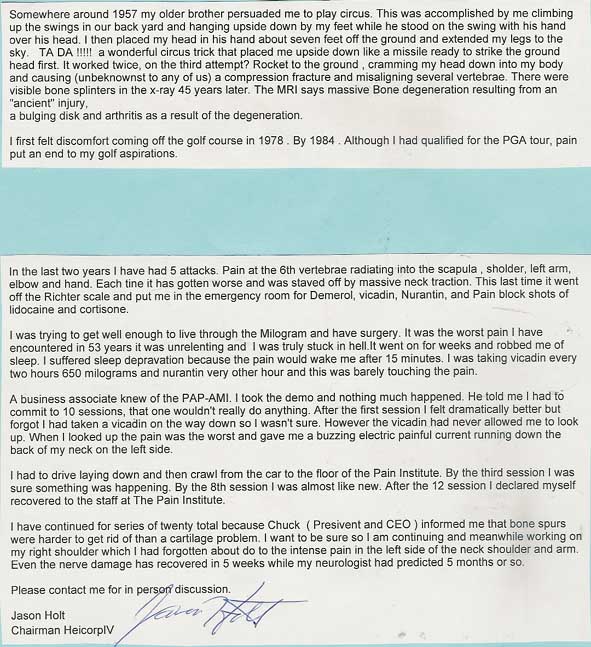 Somewhere around 1957 my older brother persuaded me to play circus. This was accomplished by me climbing up the swings in our back yard and hanging upside down by my feet while he stood on the swing with his hand over his head. I then placed my head in his hand about seven feet off the ground and extended my legs to the sky. TA DA !!!!! a wonderful circus trick that placed me upside down like a missile ready to strike the ground head first. It worked twice, on the third attempt? Rocket to the ground , cramming my head down into my body and causing (unbeknownst to any of us) a compression fracture and misaligning several vertebrae. There were visible bone splinters in the x-ray 45 years later. The MRI says massive Bone degeneration resulting from an "ancient" injury,
a bulging disk and arthritis as a result of the degeneration.

I first felt discomfort coming off the golf course in 1978 . By 1984 . Although I had qualified for the PGA tour, pain put an end to my golf aspirations.

In the last two years I have had 5 attacks. Pain at the 6th vertebrae radiating into the scapula , sholder, left arm, elbow and hand. Each tine it has gotten worse and was staved off by massive neck traction. This last time it went off the Richter scale and put me in the emergency room for Demerol, vicadin, Nurantin, and Pain block shots of lidocaine and cortisone.

I was trying to get well enough to live through the Milogram and have surgery. It was the worst pain I have encountered in 53 years it was unrelenting and I was truly stuck in hell.It went on for weeks and robbed me of sleep. I suffered sleep depravation because the pain would wake me after 15 minutes. I was taking vicadin every two hours 650 milograms and nurantin very other hour and this was barely touching the pain.

A business associate knew of the PAP-AMI. I took the demo and nothing much happened. He told me I had to commit to 10 sessions, that one wouldn't really do anything. After the first session I felt dramatically better but forgot I had taken a vicadin on the way down so I wasn't sure. However the vicadin had never allowed me to look up. When I looked up the pain was the worst and gave me a buzzing electric painful current running down the back of my neck on the left side.

I had to drive laying down and then crawl from the car to the floor of the Pain Institute. By the third session I was sure something was happening. By the 8th session I was almost like new. After the 12 session I declared myself recovered to the staff at The Pain Institute.

I have continued for series of twenty total because Chuck ( Presivent and CEO ) informed me that bone spurs were harder to get rid of than a cartilage problem. I want to be sure so I am continuing and meanwhile working on my right shoulder which I had forgotten about do to the intense pain in the left side of the neck shoulder and arm. Even the nerve damage has recovered in 5 weeks while my neurologist had predicted 5 months or so.

Please contact me for in person discussion.

Jason Holt
Chairman HeicorpIV

Jason Holt